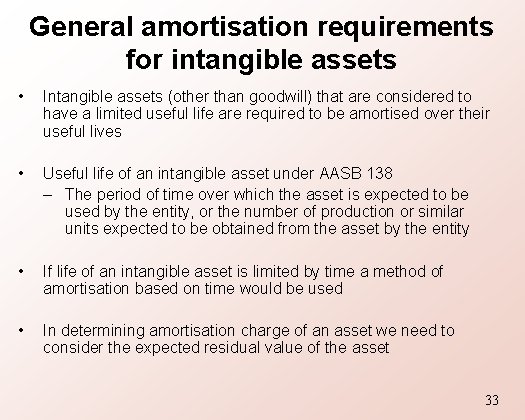 General amortisation requirements for intangible assets

• Intangible assets (other than goodwill) that are considered to have a limited useful life are required to be amortised over their useful lives

• Useful life of an intangible asset under AASB 138
– The period of time over which the asset is expected to be used by the entity, or the number of production or similar units expected to be obtained from the asset by the entity

• If life of an intangible asset is limited by time a method of amortisation based on time would be used

• In determining amortisation charge of an asset we need to consider the expected residual value of the asset

33